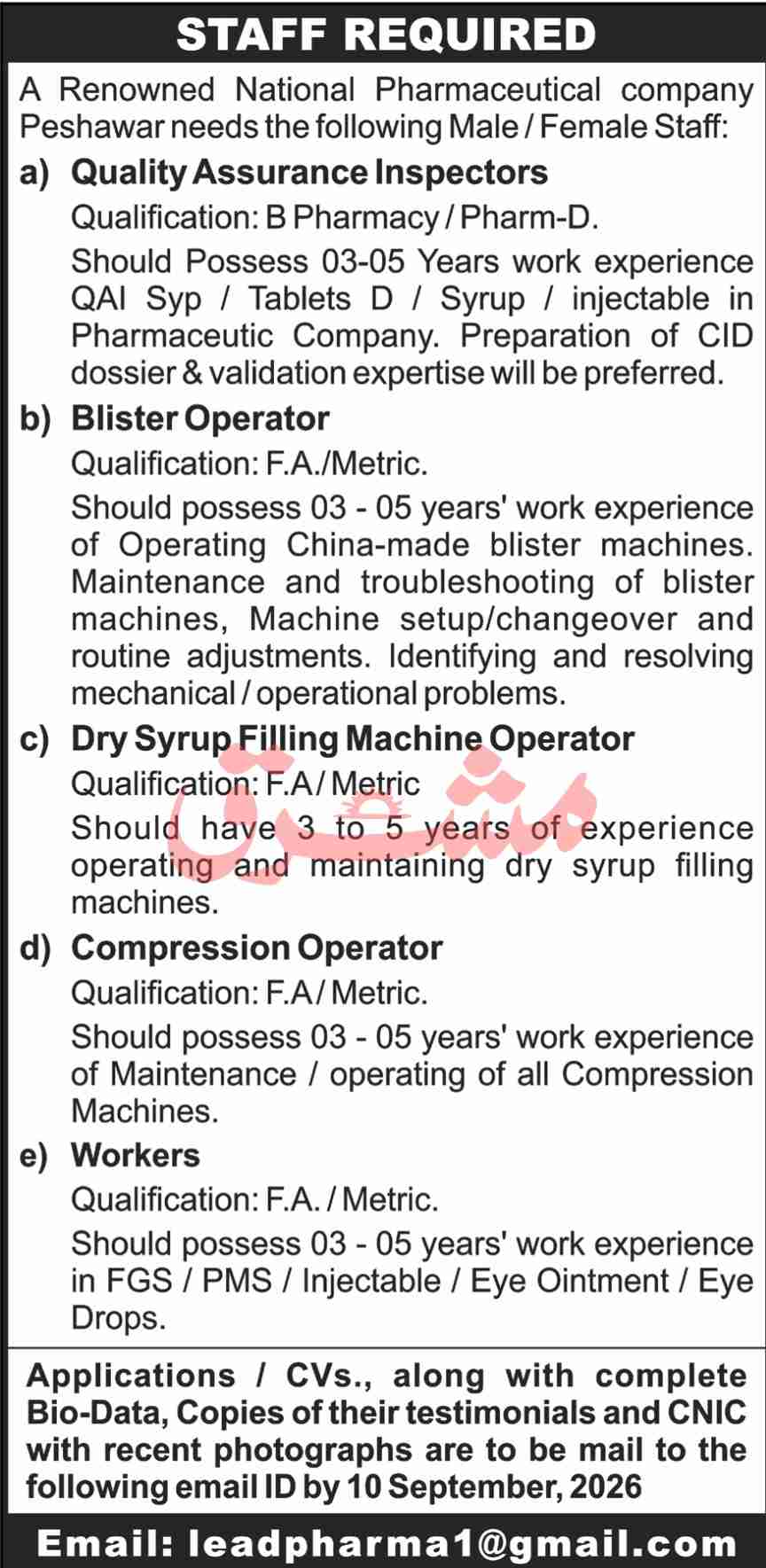 STAFF REQUIRED

A Renowned National Pharmaceutical company Peshawar needs the following Male / Female Staff:

a) Quality Assurance Inspectors
Qualification: B Pharmacy / Pharm-D.
Should Possess 03-05 Years work experience QAI Syp / Tablets D / Syrup / injectable in Pharmaceutic Company. Preparation of CID dossier & validation expertise will be preferred.

b) Blister Operator
Qualification: F.A./Metric.
Should possess 03 - 05 years' work experience of Operating China-made blister machines. Maintenance and troubleshooting of blister machines, Machine setup/changeover and routine adjustments. Identifying and resolving mechanical / operational problems.

c) Dry Syrup Filling Machine Operator
Qualification: F.A / Metric
Should have 3 to 5 years of experience operating and maintaining dry syrup filling machines.

d) Compression Operator
Qualification: F.A / Metric.
Should possess 03 - 05 years' work experience of Maintenance / operating of all Compression Machines.

e) Workers
Qualification: F.A. / Metric.
Should possess 03 - 05 years' work experience in FGS / PMS / Injectable / Eye Ointment / Eye Drops.

Applications / CVs., along with complete Bio-Data, Copies of their testimonials and CNIC with recent photographs are to be mail to the following email ID by 10 September, 2026

Email: leadpharma1@gmail.com

مشرق